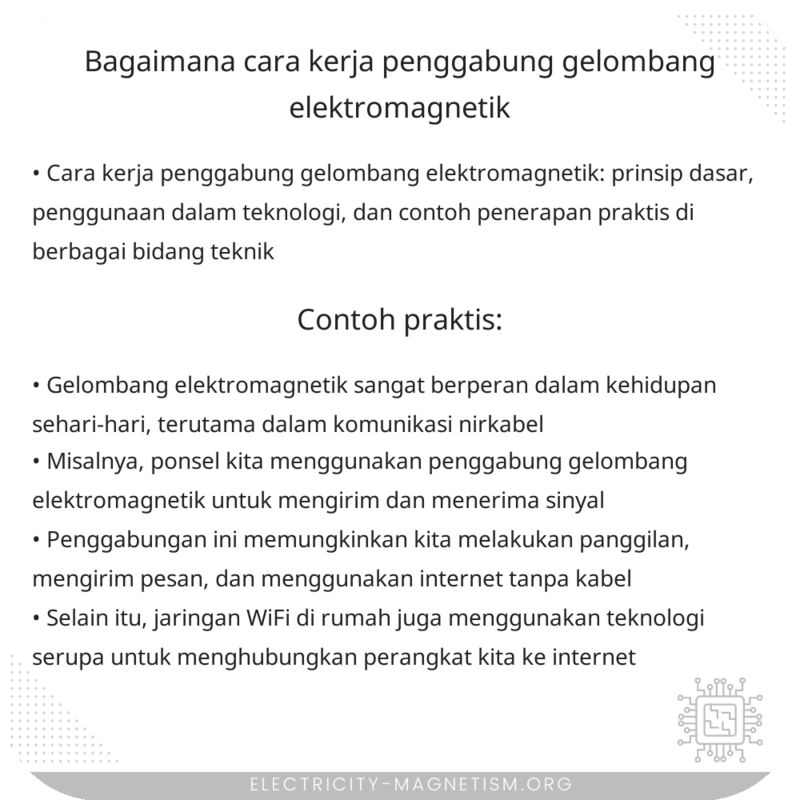 Bagaimana cara kerja penggabung gelombang elektromagnetik

• Cara kerja penggabung gelombang elektromagnetik: prinsip dasar, penggunaan dalam teknologi, dan contoh penerapan praktis di berbagai bidang teknik

Contoh praktis:

• Gelombang elektromagnetik sangat berperan dalam kehidupan sehari-hari, terutama dalam komunikasi nirkabel
• Misalnya, ponsel kita menggunakan penggabung gelombang elektromagnetik untuk mengirim dan menerima sinyal
• Penggabungan ini memungkinkan kita melakukan panggilan, mengirim pesan, dan menggunakan internet tanpa kabel
• Selain itu, jaringan WiFi di rumah juga menggunakan teknologi serupa untuk menghubungkan perangkat kita ke internet

ELECTRICITY-MAGNETISM.ORG